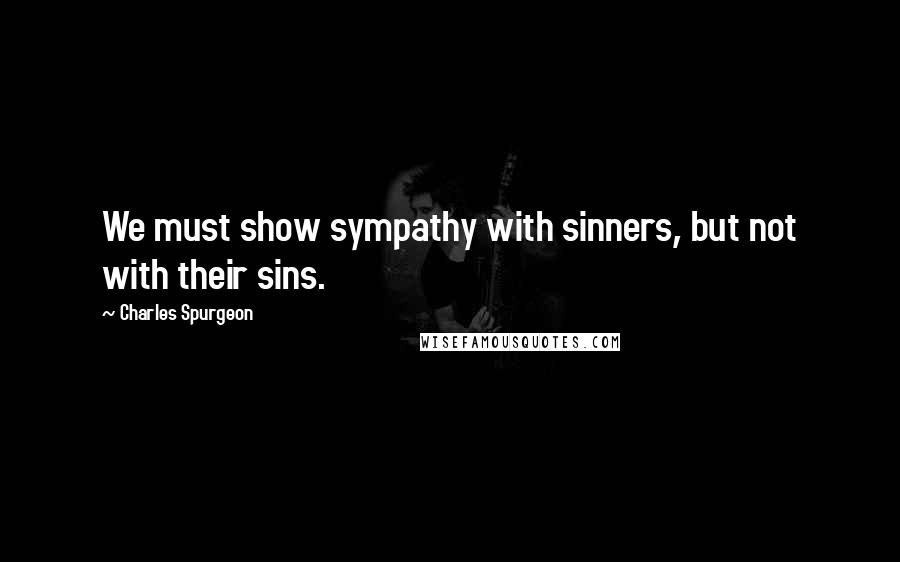 We must show sympathy with sinners, but not with their sins.

~ Charles Spurgeon

WISEFAMOUSQUOTES.COM